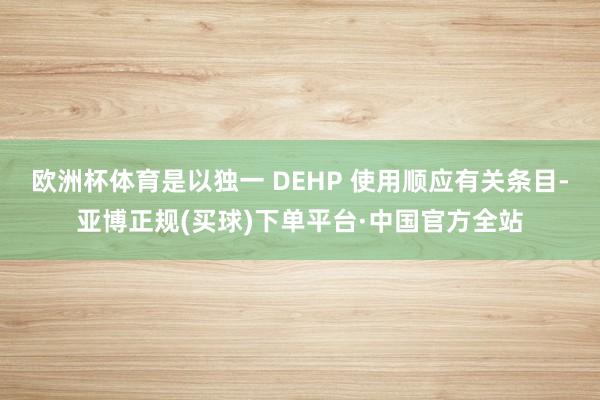 欧洲杯体育是以独一 DEHP 使用顺应有关条目-亚博正规(买球)下单平台·中国官方全站